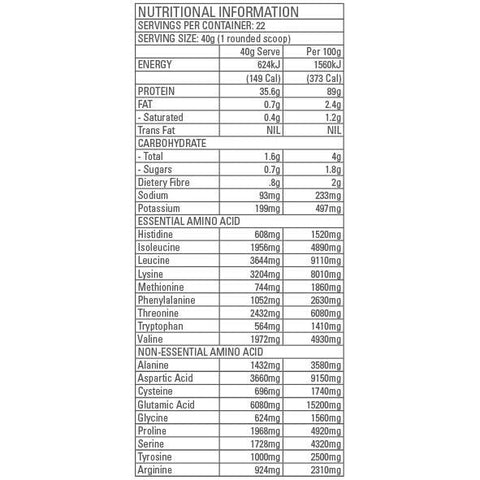 NUTRITIONAL INFORMATION

SERVINGS PER CONTAINER: 22

SERVING SIZE: 40g (1 rounded scoop)

| | 40g Serve | Per 100g |
|---|---|---|
| ENERGY | 624kJ | 1560kJ |
| | (149 Cal) | (373 Cal) |
| PROTEIN | 35.6g | 89g |
| FAT | 0.7g | 2.4g |
| - Saturated | 0.4g | 1.2g |
| Trans Fat | NIL | NIL |
| CARBOHYDRATE | | |
| - Total | 1.6g | 4g |
| - Sugars | 0.7g | 1.8g |
| Dietery Fibre | .8g | 2g |
| Sodium | 93mg | 233mg |
| Potassium | 199mg | 497mg |
| ESSENTIAL AMINO ACID | | |
| Histidine | 608mg | 1520mg |
| Isoleucine | 1956mg | 4890mg |
| Leucine | 3644mg | 9110mg |
| Lysine | 3204mg | 8010mg |
| Methionine | 744mg | 1860mg |
| Phenylalanine | 1052mg | 2630mg |
| Threonine | 2432mg | 6080mg |
| Tryptophan | 564mg | 1410mg |
| Valine | 1972mg | 4930mg |
| NON-ESSENTIAL AMINO ACID | | |
| Alanine | 1432mg | 3580mg |
| Aspartic Acid | 3660mg | 9150mg |
| Cysteine | 696mg | 1740mg |
| Glutamic Acid | 6080mg | 15200mg |
| Glycine | 624mg | 1560mg |
| Proline | 1968mg | 4920mg |
| Serine | 1728mg | 4320mg |
| Tyrosine | 1000mg | 2500mg |
| Arginine | 924mg | 2310mg |